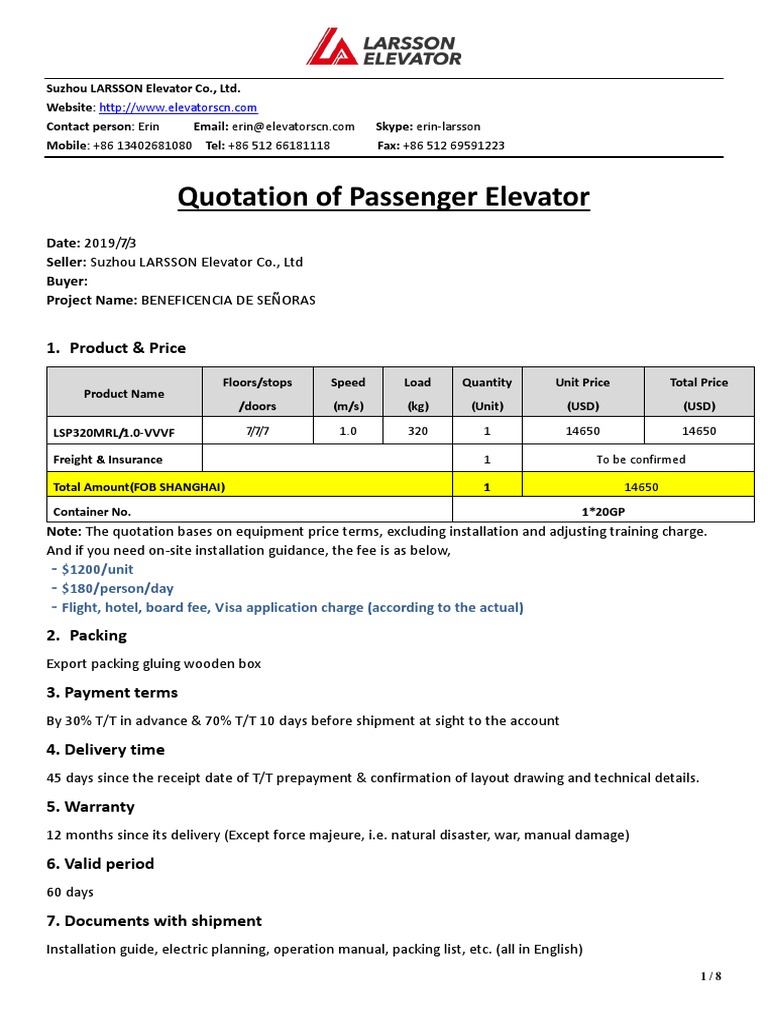 LARSSON ELEVATOR

Suzhou LARSSON Elevator Co., Ltd.
Website: http://www.elevatorscn.com
Contact person: Erin Email: erin@elevatorscn.com Skype: erin-larsson
Mobile: +86 13402681080 Tel: +86 512 66181118 Fax: +86 512 69591223

Quotation of Passenger Elevator

Date: 2019/7/3
Seller: Suzhou LARSSON Elevator Co., Ltd
Buyer:
Project Name: BENEFICENCIA DE SEÑORAS

1. Product & Price

| Product Name | Floors/stops /doors | Speed (m/s) | Load (kg) | Quantity (Unit) | Unit Price (USD) | Total Price (USD) |
|---|---|---|---|---|---|---|
| LSP320MRL/1.0-VVVF | 7/7/7 | 1.0 | 320 | 1 | 14650 | 14650 |
| Freight & Insurance | | | | 1 | To be confirmed | |
| Total Amount(FOB SHANGHAI) | | | | 1 | 14650 | |
| Container No. | | | | 1*20GP | | |

Note: The quotation bases on equipment price terms, excluding installation and adjusting training charge. And if you need on-site installation guidance, the fee is as below,
- $1200/unit
- $180/person/day
- Flight, hotel, board fee, Visa application charge (according to the actual)

2. Packing
Export packing gluing wooden box

3. Payment terms
By 30% T/T in advance & 70% T/T 10 days before shipment at sight to the account

4. Delivery time
45 days since the receipt date of T/T prepayment & confirmation of layout drawing and technical details.

5. Warranty
12 months since its delivery (Except force majeure, i.e. natural disaster, war, manual damage)

6. Valid period
60 days

7. Documents with shipment
Installation guide, electric planning, operation manual, packing list, etc. (all in English)

1 / 8